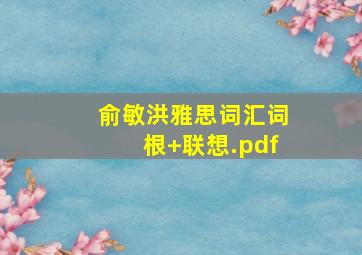 俞敏洪雅思词汇词根+联想.pdf